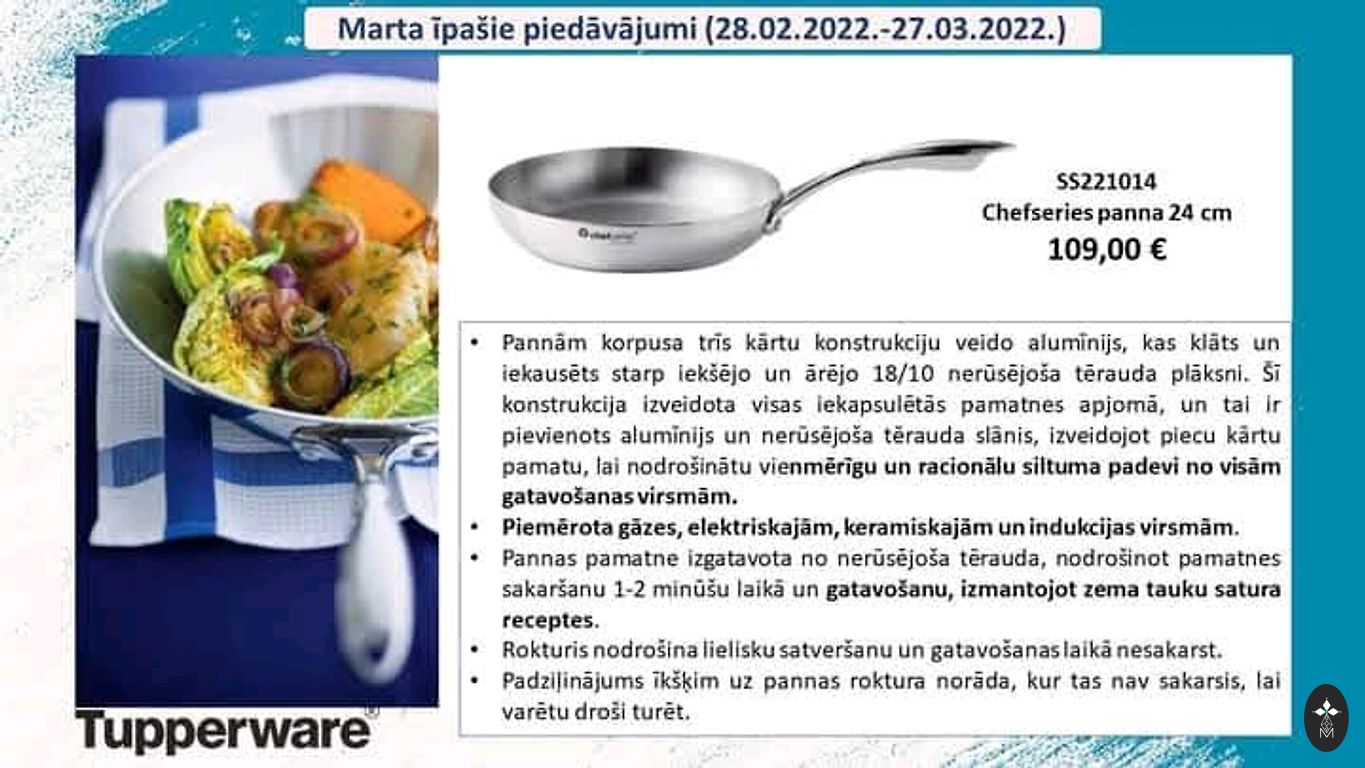 Marta īpašie piedāvājumi (28.02.2022.-27.03.2022.)

SS221014
Chefseries panna 24 cm
109,00 €

• Pannām korpusa trīs kārtu konstrukciju veido alumīnijs, kas klāts un iekausēts starp iekšējo un ārējo 18/10 nerūsējoša tērauda plāksni. Šī konstrukcija izveidota visas iekapsulētās pamatnes apjomā, un tai ir pievienots alumīnijs un nerūsējoša tērauda slānis, izveidojot piecu kārtu pamatu, lai nodrošinātu vienmērīgu un racionālu siltuma padevi no visām gatavošanas virsmām.
• Piemērota gāzes, elektriskajām, keramiskajām un indukcijas virsmām.
• Pannas pamatne izgatavota no nerūsējoša tērauda, nodrošinot pamatnes sakaršanu 1-2 minūšu laikā un gatavošanu, izmantojot zema tauku satura receptes.
• Rokturis nodrošina lielisku satveršanu un gatavošanas laikā nesakarst.
• Padziļinājums īkšķim uz pannas roktura norāda, kur tas nav sakarsis, lai varētu droši turēt.

Tupperware®